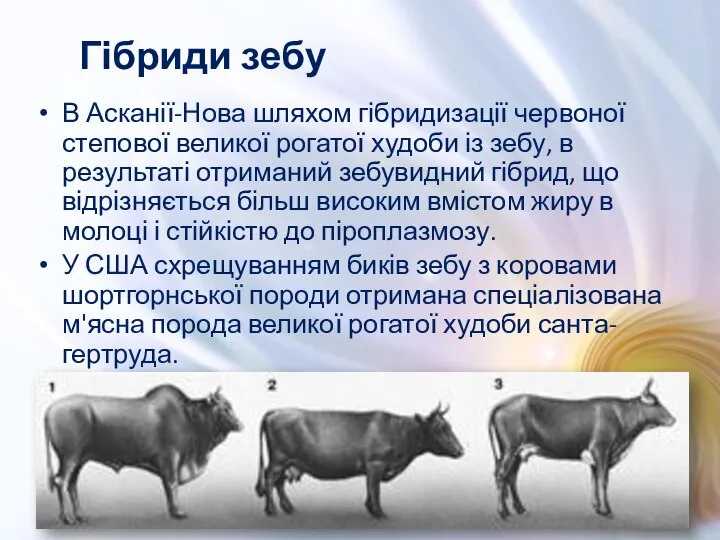 Гібриди зебу

• В Асканії-Нова шляхом гібридизації червоної степової великої рогатої худоби із зебу, в результаті отриманий зебувидний гібрид, що відрізняється більш високим вмістом жиру в молоці і стійкістю до піроплазмозу.
• У США схрещуванням биків зебу з коровами шортгорнської породи отримана спеціалізована м'ясна порода великої рогатої худоби санта-гертруда.

1

2

3